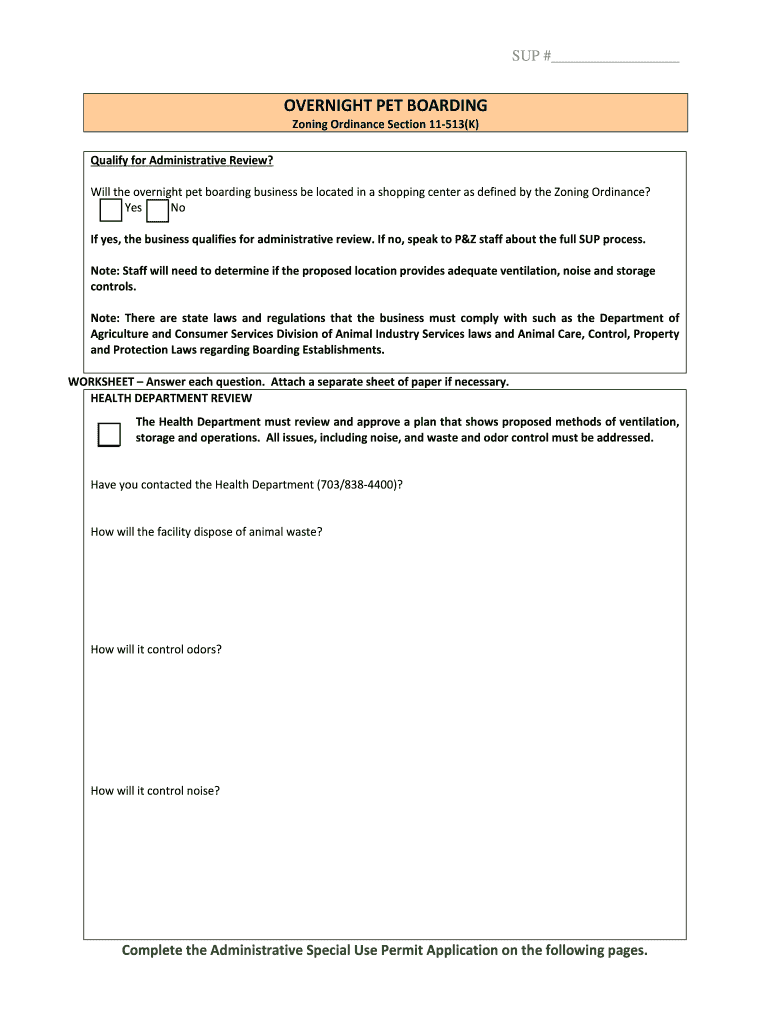 SUP #________________

OVERNIGHT PET BOARDING
Zoning Ordinance Section 11-513(K)

Qualify for Administrative Review?

Will the overnight pet boarding business be located in a shopping center as defined by the Zoning Ordinance?
Yes No

If yes, the business qualifies for administrative review. If no, speak to P&Z staff about the full SUP process.

Note: Staff will need to determine if the proposed location provides adequate ventilation, noise and storage controls.

Note: There are state laws and regulations that the business must comply with such as the Department of Agriculture and Consumer Services Division of Animal Industry Services laws and Animal Care, Control, Property and Protection Laws regarding Boarding Establishments.

WORKSHEET – Answer each question. Attach a separate sheet of paper if necessary.
HEALTH DEPARTMENT REVIEW

The Health Department must review and approve a plan that shows proposed methods of ventilation, storage and operations. All issues, including noise, and waste and odor control must be addressed.

Have you contacted the Health Department (703/838-4400)?

How will the facility dispose of animal waste?

How will it control odors?

How will it control noise?

Complete the Administrative Special Use Permit Application on the following pages.